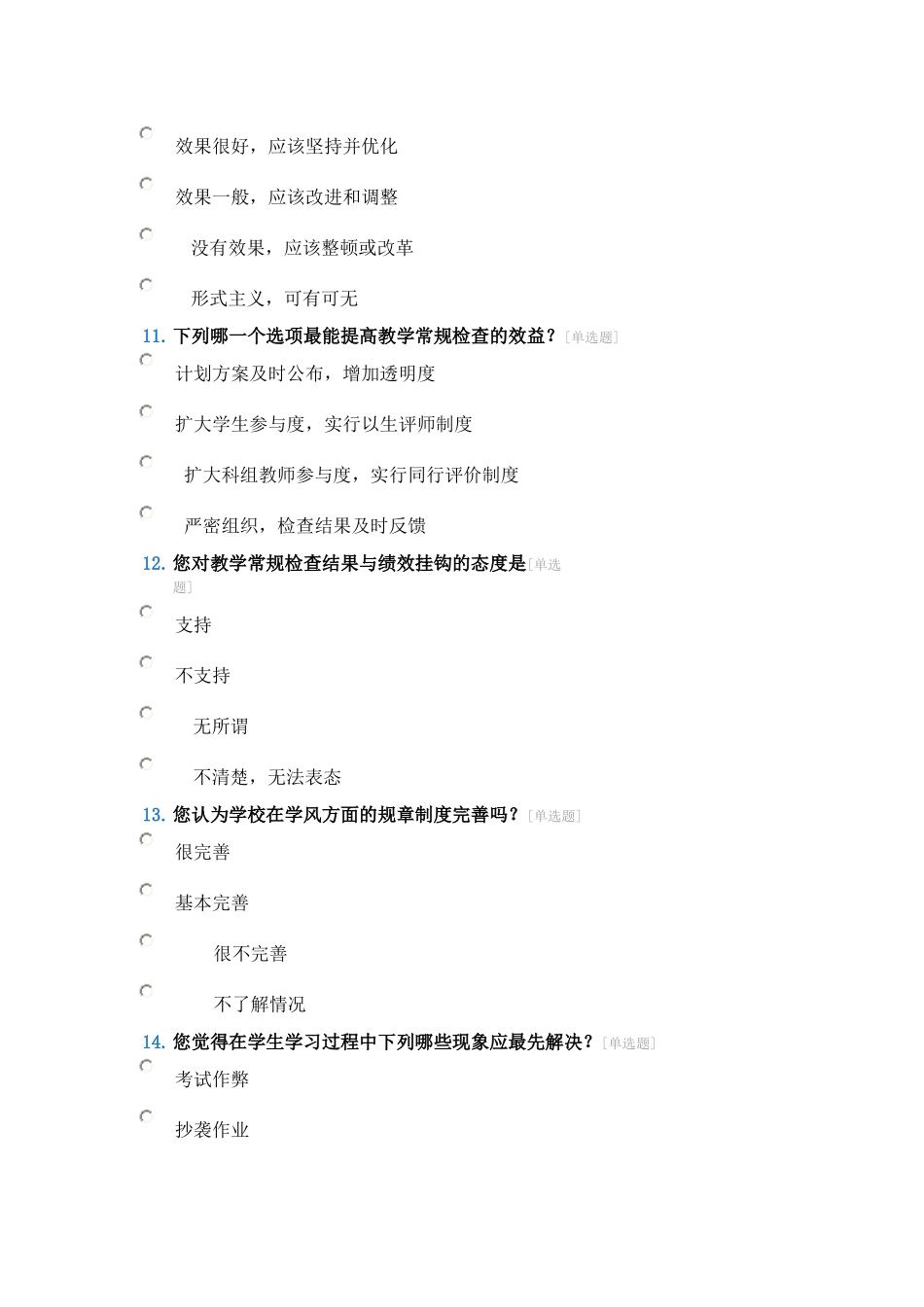 效果很好，应该坚持并优化

效果一般，应该改进和调整

没有效果，应该整顿或改革

形式主义，可有可无

11. 下列哪一个选项最能提高教学常规检查的效益？[单选题]

计划方案及时公布，增加透明度

扩大学生参与度，实行以生评师制度

扩大科组教师参与度，实行同行评价制度

严密组织，检查结果及时反馈

12. 您对教学常规检查结果与绩效挂钩的态度是[单选题]

支持

不支持

无所谓

不清楚，无法表态

13. 您认为学校在学风方面的规章制度完善吗？[单选题]

很完善

基本完善

很不完善

不了解情况

14. 您觉得在学生学习过程中下列哪些现象应最先解决？[单选题]

考试作弊

抄袭作业